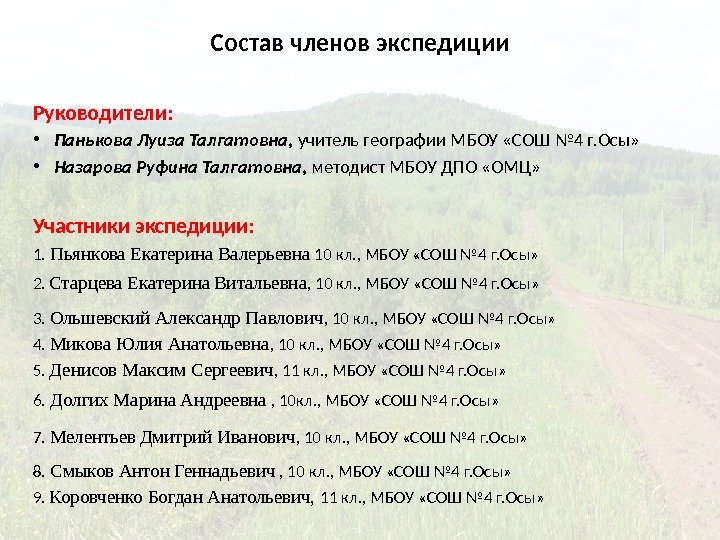 Состав членов экспедиции

Руководители:

• Панькова Луиза Талгатовна, учитель географии МБОУ «СОШ №4 г.Осы»
• Назарова Руфина Талгатовна, методист МБОУ ДПО «ОМЦ»

Участники экспедиции:

1. Пьянкова Екатерина Валерьевна 10 кл., МБОУ «СОШ №4 г.Осы»
2. Старцева Екатерина Витальевна, 10 кл., МБОУ «СОШ №4 г.Осы»
3. Ольшевский Александр Павлович, 10 кл., МБОУ «СОШ №4 г.Осы»
4. Микова Юлия Анатольевна, 10 кл., МБОУ «СОШ №4 г.Осы»
5. Денисов Максим Сергеевич, 11 кл., МБОУ «СОШ №4 г.Осы»
6. Долгих Марина Андреевна , 10кл., МБОУ «СОШ №4 г.Осы»
7. Мелентьев Дмитрий Иванович, 10 кл., МБОУ «СОШ №4 г.Осы»
8. Смыков Антон Геннадьевич , 10 кл., МБОУ «СОШ №4 г.Осы»
9. Коровченко Богдан Анатольевич, 11 кл., МБОУ «СОШ №4 г.Осы»